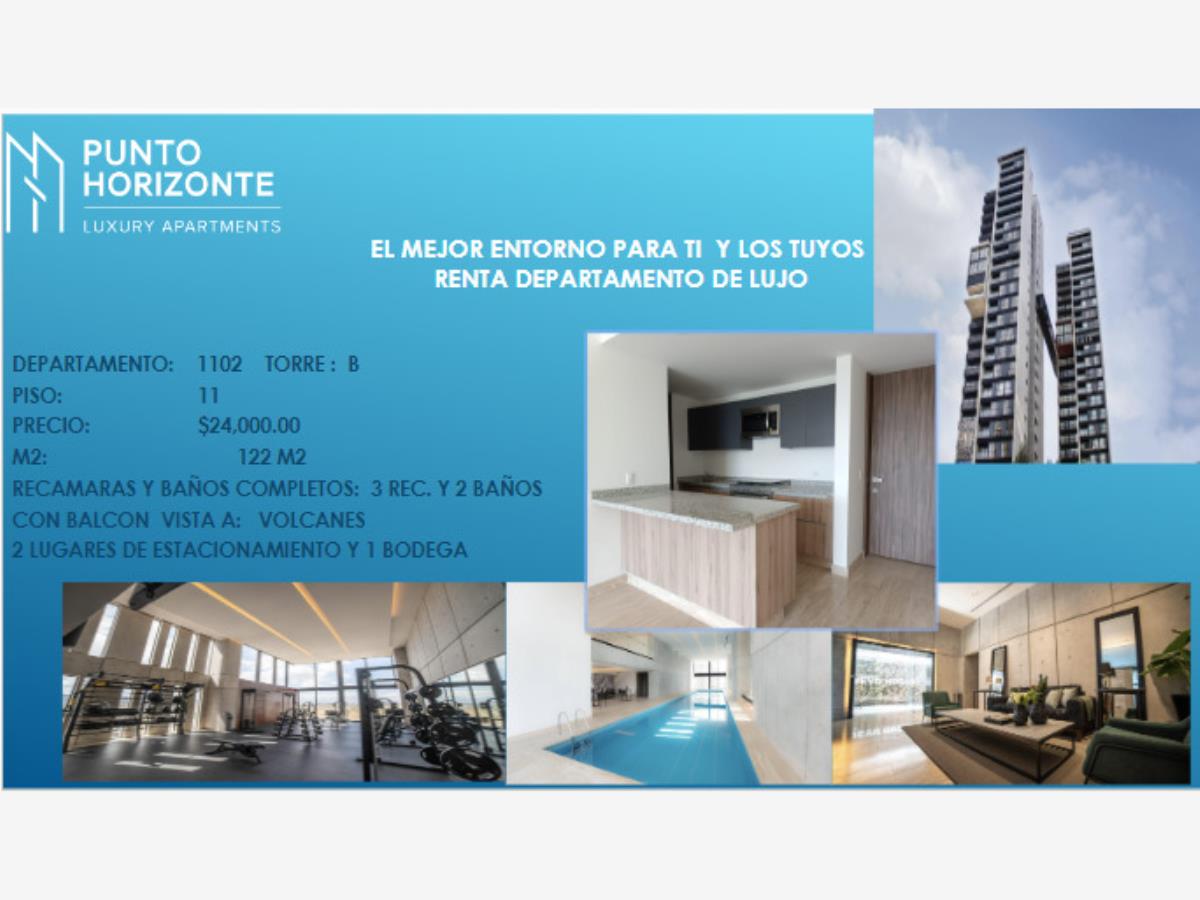 PUNTO
HORIZONTE
LUXURY APARTMENTS

EL MEJOR ENTORNO PARA TI Y LOS TUYOS
RENTA DEPARTAMENTO DE LUJO

DEPARTAMENTO: 1102 TORRE : B
PISO: 11
PRECIO: $24,000.00
M2: 122 M2
RECAMARAS Y BAÑOS COMPLETOS: 3 REC. Y 2 BAÑOS
CON BALCON VISTA A: VOLCANES
2 LUGARES DE ESTACIONAMIENTO Y 1 BODEGA